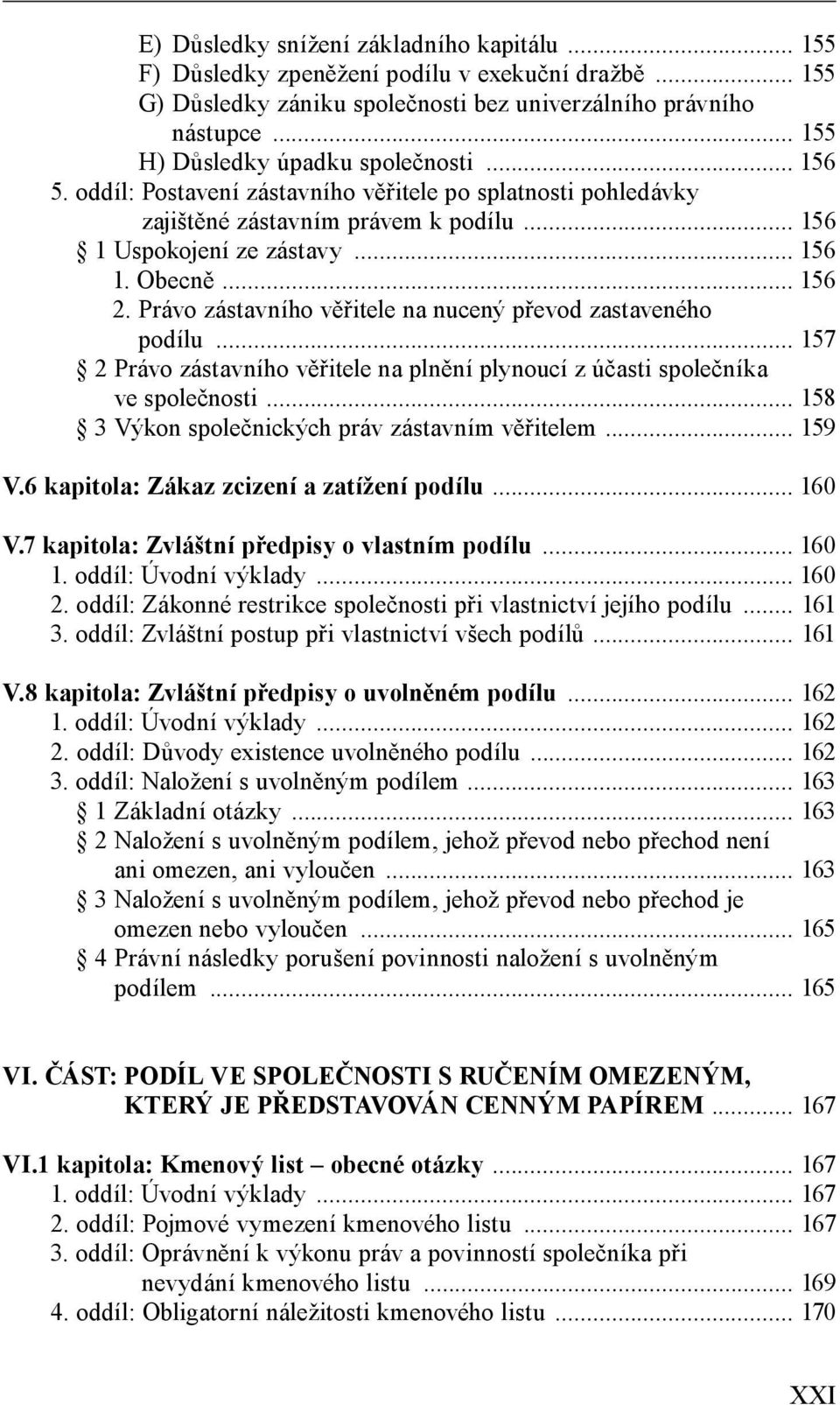 E) Důsledky snížení základního kapitálu ... 155
F) Důsledky zpeněžení podílu v exekuční dražbě ... 155
G) Důsledky zániku společnosti bez univerzálního právního nástupce ... 155
H) Důsledky úpadku společnosti ... 156
5. oddíl: Postavení zástavního věřitele po splatnosti pohledávky zajištěné zástavním právem k podílu ... 156
§ 1 Uspokojení ze zástavy ... 156
1. Obecně ... 156
2. Právo zástavního věřitele na nucený převod zastaveného podílu ... 157
§ 2 Právo zástavního věřitele na plnění plynoucí z účasti společníka ve společnosti ... 158
§ 3 Výkon společnických práv zástavním věřitelem ... 159

V.6 kapitola: Zákaz zcizení a zatížení podílu ... 160

V.7 kapitola: Zvláštní předpisy o vlastním podílu ... 160
1. oddíl: Úvodní výklady ... 160
2. oddíl: Zákonné restrikce společnosti při vlastnictví jejího podílu ... 161
3. oddíl: Zvláštní postup při vlastnictví všech podílů ... 161

V.8 kapitola: Zvláštní předpisy o uvolněném podílu ... 162
1. oddíl: Úvodní výklady ... 162
2. oddíl: Důvody existence uvolněného podílu ... 162
3. oddíl: Naložení s uvolněným podílem ... 163
§ 1 Základní otázky ... 163
§ 2 Naložení s uvolněným podílem, jehož převod nebo přechod není ani omezen, ani vyloučen ... 163
§ 3 Naložení s uvolněným podílem, jehož převod nebo přechod je omezen nebo vyloučen ... 165
§ 4 Právní následky porušení povinnosti naložení s uvolněným podílem ... 165

VI. ČÁST: PODÍL VE SPOLEČNOSTI S RUČENÍM OMEZENÝM, KTERÝ JE PŘEDSTAVOVÁN CENNÝM PAPÍREM ... 167

VI.1 kapitola: Kmenový list – obecné otázky ... 167
1. oddíl: Úvodní výklady ... 167
2. oddíl: Pojmové vymezení kmenového listu ... 167
3. oddíl: Oprávnění k výkonu práv a povinností společníka při nevydání kmenového listu ... 169
4. oddíl: Obligatorní náležitosti kmenového listu ... 170

XXI